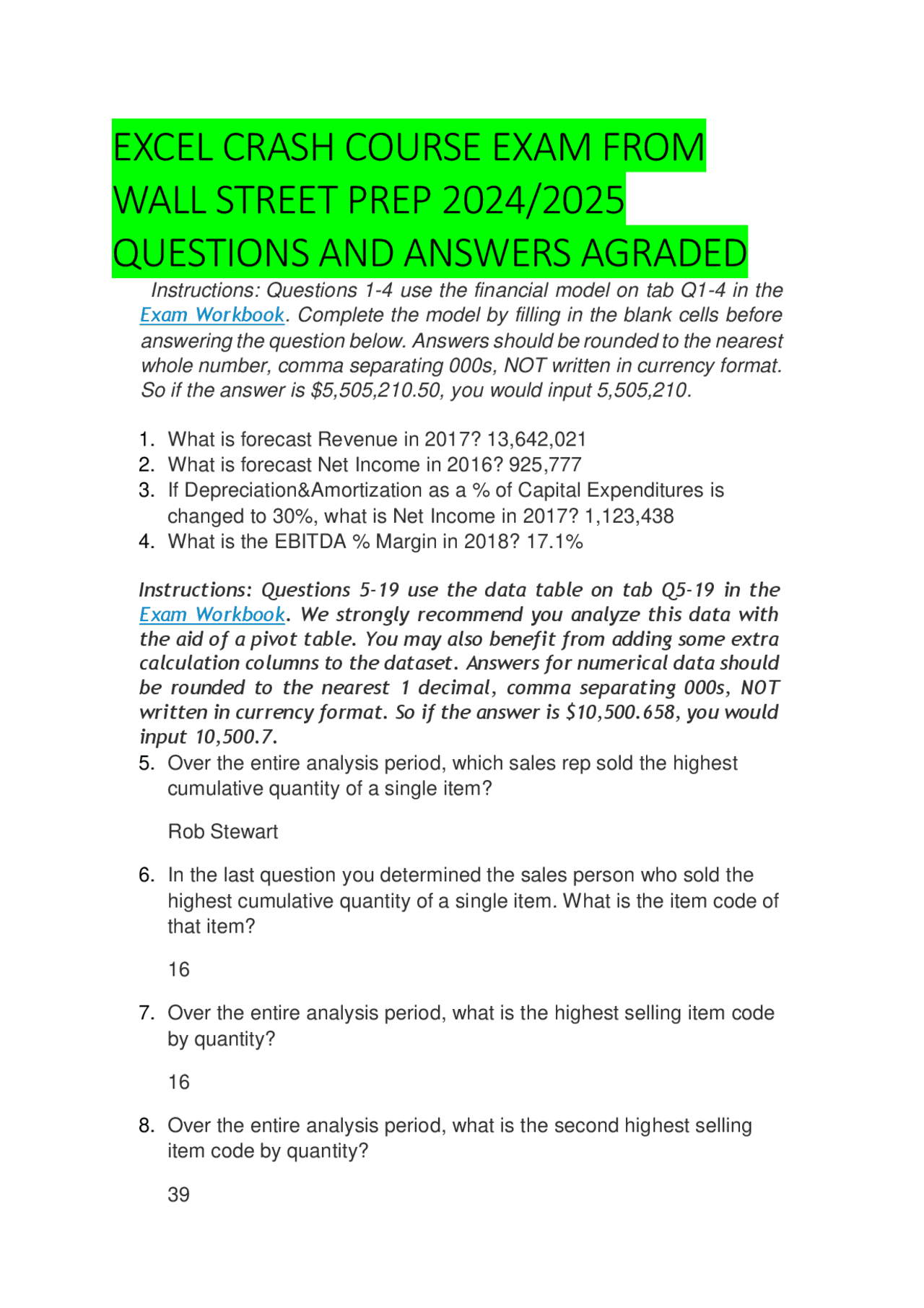 EXCEL CRASH COURSE EXAM FROM WALL STREET PREP 2024/2025 QUESTIONS AND ANSWERS AGRADED

Instructions: Questions 1-4 use the financial model on tab Q1-4 in the Exam Workbook. Complete the model by filling in the blank cells before answering the question below. Answers should be rounded to the nearest whole number, comma separating 000s, NOT written in currency format. So if the answer is \$5,505,210.50, you would input 5,505,210.

1. What is forecast Revenue in 2017? 13,642,021
2. What is forecast Net Income in 2016? 925,777
3. If Depreciation&Amortization as a % of Capital Expenditures is changed to 30%, what is Net Income in 2017? 1,123,438
4. What is the EBITDA % Margin in 2018? 17.1%

Instructions: Questions 5-19 use the data table on tab Q5-19 in the Exam Workbook. We strongly recommend you analyze this data with the aid of a pivot table. You may also benefit from adding some extra calculation columns to the dataset. Answers for numerical data should be rounded to the nearest 1 decimal, comma separating 000s, NOT written in currency format. So if the answer is \$10,500.658, you would input 10,500.7.

5. Over the entire analysis period, which sales rep sold the highest cumulative quantity of a single item?

Rob Stewart

6. In the last question you determined the sales person who sold the highest cumulative quantity of a single item. What is the item code of that item?

16

7. Over the entire analysis period, what is the highest selling item code by quantity?

16

8. Over the entire analysis period, what is the second highest selling item code by quantity?

39